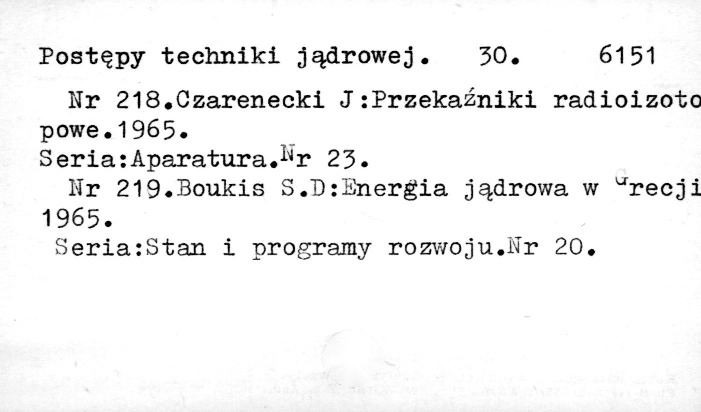 Postępy techniki jądrowej. 30. 6151

Nr 218.Czarenecki J:Przekaźniki radioizotopowe.1965.
Seria:Aparatura.Nr 23.

Nr 219.Boukis S.D:Energia jądrowa w Grecji 1965.
Seria:Stan i programy rozwoju.Nr 20.